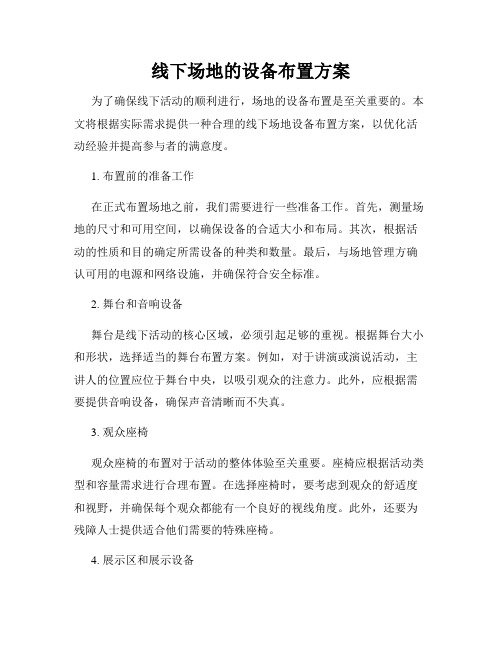 线下场地的设备布置方案

为了确保线下活动的顺利进行，场地的设备布置是至关重要的。本文将根据实际需求提供一种合理的线下场地设备布置方案，以优化活动经验并提高参与者的满意度。

1. 布置前的准备工作

在正式布置场地之前，我们需要进行一些准备工作。首先，测量场地的尺寸和可用空间，以确保设备的合适大小和布局。其次，根据活动的性质和目的确定所需设备的种类和数量。最后，与场地管理方确认可用的电源和网络设施，并确保符合安全标准。

2. 舞台和音响设备

舞台是线下活动的核心区域，必须引起足够的重视。根据舞台大小和形状，选择适当的舞台布置方案。例如，对于讲演或演说活动，主讲人的位置应位于舞台中央，以吸引观众的注意力。此外，应根据需要提供音响设备，确保声音清晰而不失真。

3. 观众座椅

观众座椅的布置对于活动的整体体验至关重要。座椅应根据活动类型和容量需求进行合理布置。在选择座椅时，要考虑到观众的舒适度和视野，并确保每个观众都能有一个良好的视线角度。此外，还要为残障人士提供适合他们需要的特殊座椅。

4. 展示区和展示设备